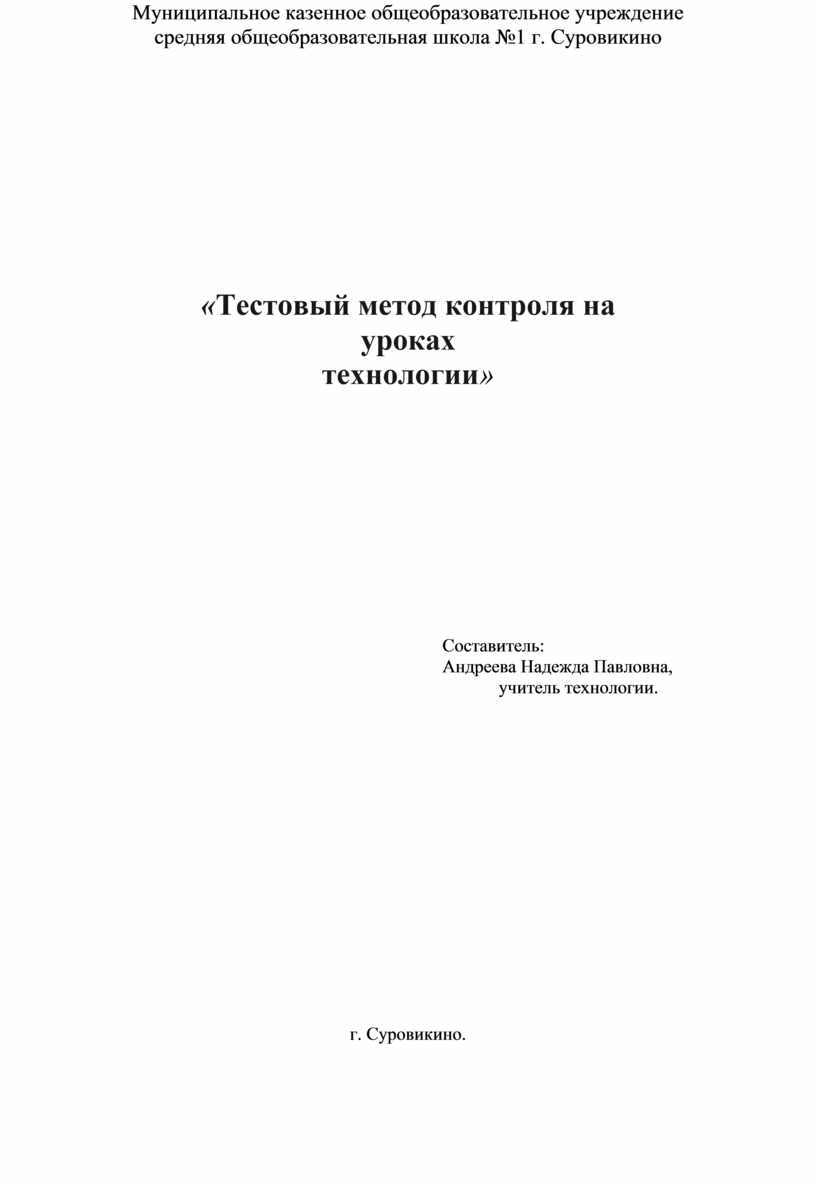 Муниципальное казенное общеобразовательное учреждение
средняя общеобразовательная школа №1 г. Суровикино

«Тестовый метод контроля на уроках технологии»

Составитель:
Андреева Надежда Павловна,
учитель технологии.

г. Суровикино.